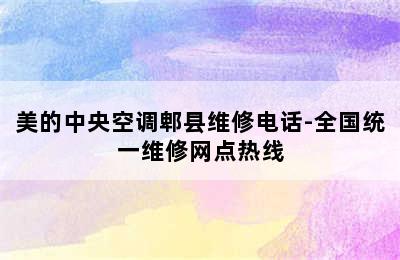 美的中央空调郫县维修电话-全国统一维修网点热线